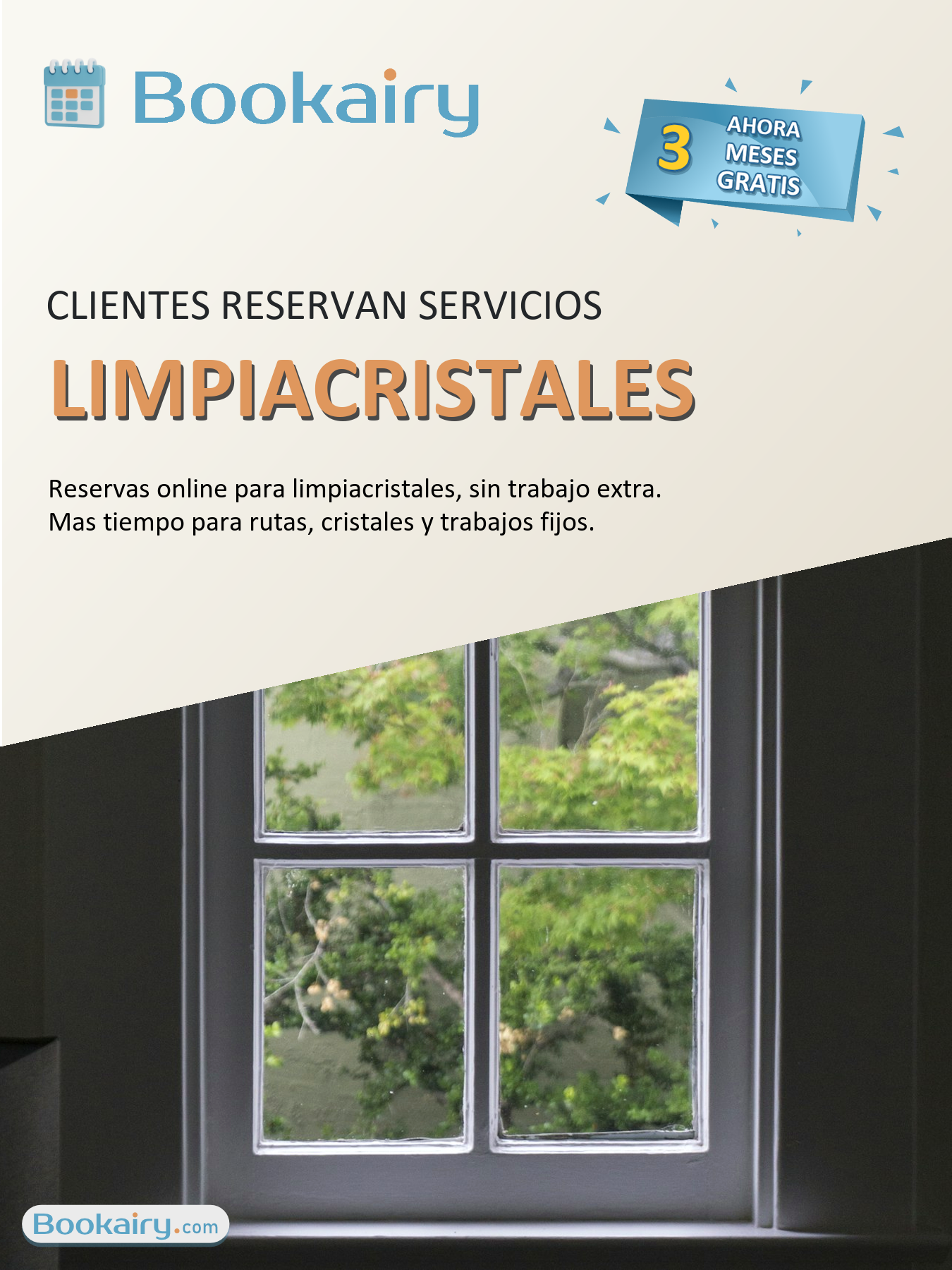 Bookairy

3 AHORA MESES GRATIS

CLIENTES RESERVAN SERVICIOS

LIMPIACRISTALES

Reservas online para limpiacristales, sin trabajo extra. Mas tiempo para rutas, cristales y trabajos fijos.

Bookairy.com